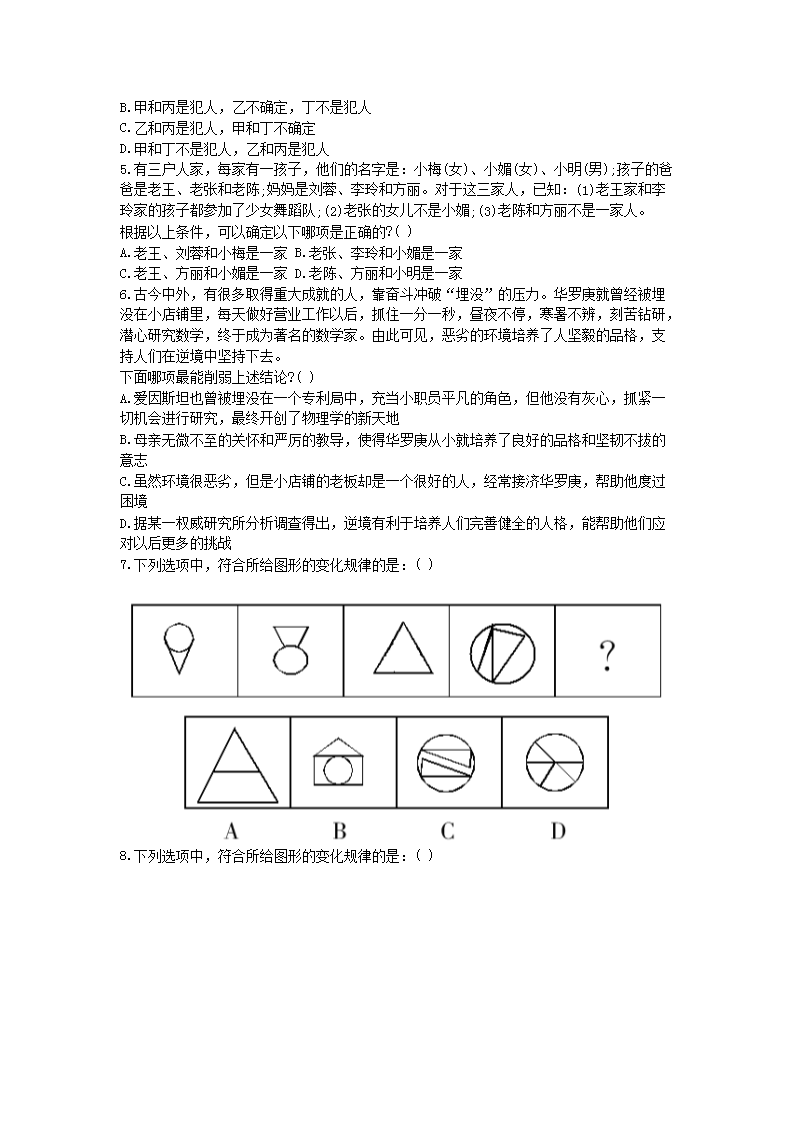 B.甲和丙是犯人，乙不确定，丁不是犯人
C.乙和丙是犯人，甲和丁不确定
D.甲和丁不是犯人，乙和丙是犯人
5.有三户人家，每家有一孩子，他们的名字是：小梅(女)、小媚(女)、小明(男);孩子的爸爸是老王、老张和老陈;妈妈是刘蓉、李玲和方丽。对于这三家人，已知：(1)老王家和李玲家的孩子都参加了少女舞蹈队;(2)老张的女儿不是小媚;(3)老陈和方丽不是一家人。
根据以上条件，可以确定以下哪项是正确的?( )
A.老王、刘蓉和小梅是一家 B.老张、李玲和小媚是一家
C.老王、方丽和小媚是一家 D.老陈、方丽和小明是一家
6.古今中外，有很多取得重大成就的人，靠奋斗冲破“埋没”的压力。华罗庚就曾经被埋没在小店铺里，每天做好营业工作以后，抓住一分一秒，昼夜不停，寒暑不辨，刻苦钻研，潜心研究数学，终于成为著名的数学家。由此可见，恶劣的环境培养了人坚毅的品格，支持人们在逆境中坚持下去。
下面哪项最能削弱上述结论?( )
A.爱因斯坦也曾被埋没在一个专利局中，充当小职员平凡的角色，但他没有灰心，抓紧一切机会进行研究，最终开创了物理学的新天地
B.母亲无微不至的关怀和严厉的教导，使得华罗庚从小就培养了良好的品格和坚韧不拔的意志
C.虽然环境很恶劣，但是小店铺的老板却是一个很好的人，经常接济华罗庚，帮助他度过困境
D.据某一权威研究所分析调查得出，逆境有利于培养人们完善健全的人格，能帮助他们应对以后更多的挑战
7.下列选项中，符合所给图形的变化规律的是：( )

?

A B C D
8.下列选项中，符合所给图形的变化规律的是：( )